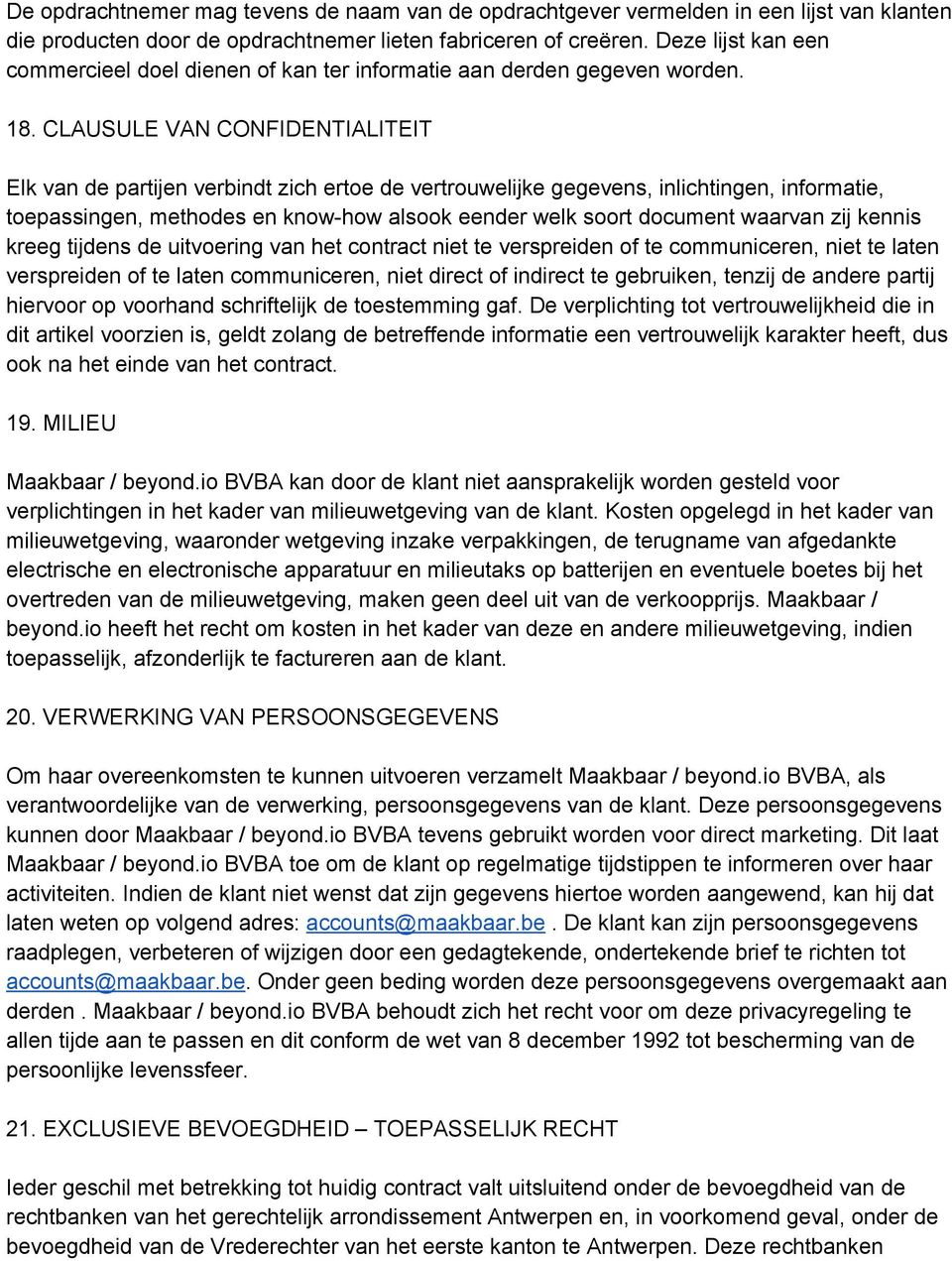 De opdrachtnemer mag tevens de naam van de opdrachtgever vermelden in een lijst van klanten die producten door de opdrachtnemer lieten fabriceren of creëren. Deze lijst kan een commercieel doel dienen of kan ter informatie aan derden gegeven worden.

18. CLAUSULE VAN CONFIDENTIALITEIT

Elk van de partijen verbindt zich ertoe de vertrouwelijke gegevens, inlichtingen, informatie, toepassingen, methodes en know-how alsook eender welk soort document waarvan zij kennis kreeg tijdens de uitvoering van het contract niet te verspreiden of te communiceren, niet te laten verspreiden of te laten communiceren, niet direct of indirect te gebruiken, tenzij de andere partij hiervoor op voorhand schriftelijk de toestemming gaf. De verplichting tot vertrouwelijkheid die in dit artikel voorzien is, geldt zolang de betreffende informatie een vertrouwelijk karakter heeft, dus ook na het einde van het contract.

19. MILIEU

Maakbaar / beyond.io BVBA kan door de klant niet aansprakelijk worden gesteld voor verplichtingen in het kader van milieuwetgeving van de klant. Kosten opgelegd in het kader van milieuwetgeving, waaronder wetgeving inzake verpakkingen, de terugname van afgedankte electrische en electronische apparatuur en milieutaks op batterijen en eventuele boetes bij het overtreden van de milieuwetgeving, maken geen deel uit van de verkoopprijs. Maakbaar / beyond.io heeft het recht om kosten in het kader van deze en andere milieuwetgeving, indien toepasselijk, afzonderlijk te factureren aan de klant.

20. VERWERKING VAN PERSOONSGEGEVENS

Om haar overeenkomsten te kunnen uitvoeren verzamelt Maakbaar / beyond.io BVBA, als verantwoordelijke van de verwerking, persoonsgegevens van de klant. Deze persoonsgegevens kunnen door Maakbaar / beyond.io BVBA tevens gebruikt worden voor direct marketing. Dit laat Maakbaar / beyond.io BVBA toe om de klant op regelmatige tijdstippen te informeren over haar activiteiten. Indien de klant niet wenst dat zijn gegevens hiertoe worden aangewend, kan hij dat laten weten op volgend adres: accounts@maakbaar.be . De klant kan zijn persoonsgegevens raadplegen, verbeteren of wijzigen door een gedagtekende, ondertekende brief te richten tot accounts@maakbaar.be. Onder geen beding worden deze persoonsgegevens overgemaakt aan derden . Maakbaar / beyond.io BVBA behoudt zich het recht voor om deze privacyregeling te allen tijde aan te passen en dit conform de wet van 8 december 1992 tot bescherming van de persoonlijke levenssfeer.

21. EXCLUSIEVE BEVOEGDHEID – TOEPASSELIJK RECHT

Ieder geschil met betrekking tot huidig contract valt uitsluitend onder de bevoegdheid van de rechtbanken van het gerechtelijk arrondissement Antwerpen en, in voorkomend geval, onder de bevoegdheid van de Vrederechter van het eerste kanton te Antwerpen. Deze rechtbanken